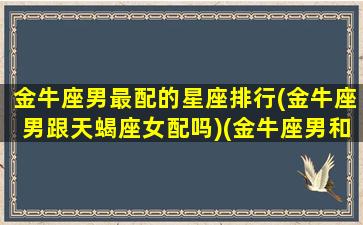 金牛座男最配的星座排行(金牛座男跟天蝎座女配吗)(金牛座男和